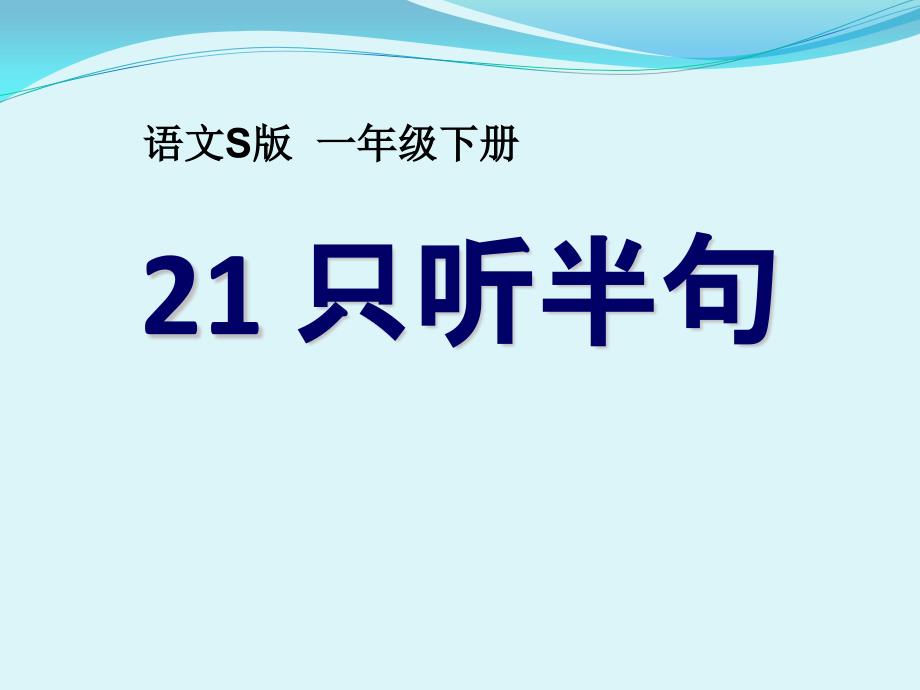 语文S版 一年级下册

21 只听半句